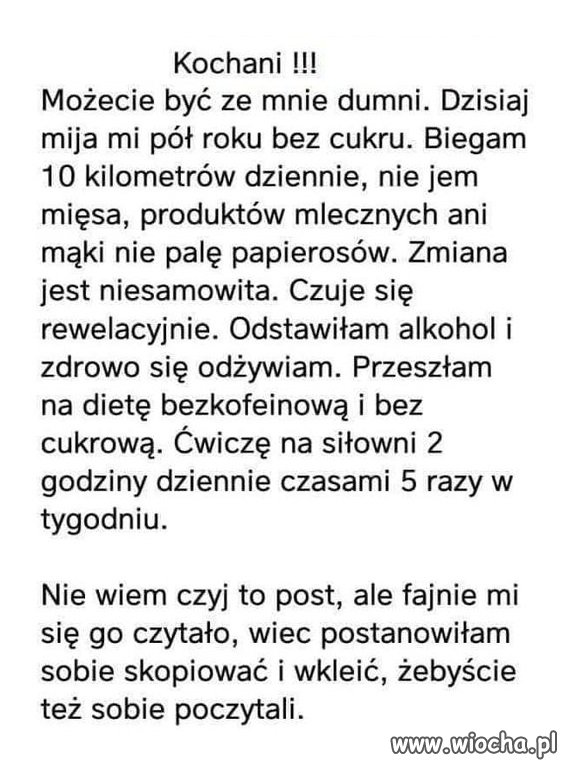 Kochani !!!
Możecie być ze mnie dumni. Dzisiaj mija mi pół roku bez cukru. Biegam 10 kilometrów dziennie, nie jem mięsa, produktów mlecznych ani mąki nie palę papierosów. Zmiana jest niesamowita. Czuje się rewelacyjnie. Odstawiłam alkohol i zdrowo się odżywiam. Przeszłam na dietę bezkofeinową i bez cukrową. Ćwiczę na siłowni 2 godziny dziennie czasami 5 razy w tygodniu.

Nie wiem czyj to post, ale fajnie mi się go czytało, wiec postanowiłam sobie skopiować i wkleić, żebyście też sobie poczytali.

www.wiocha.pl